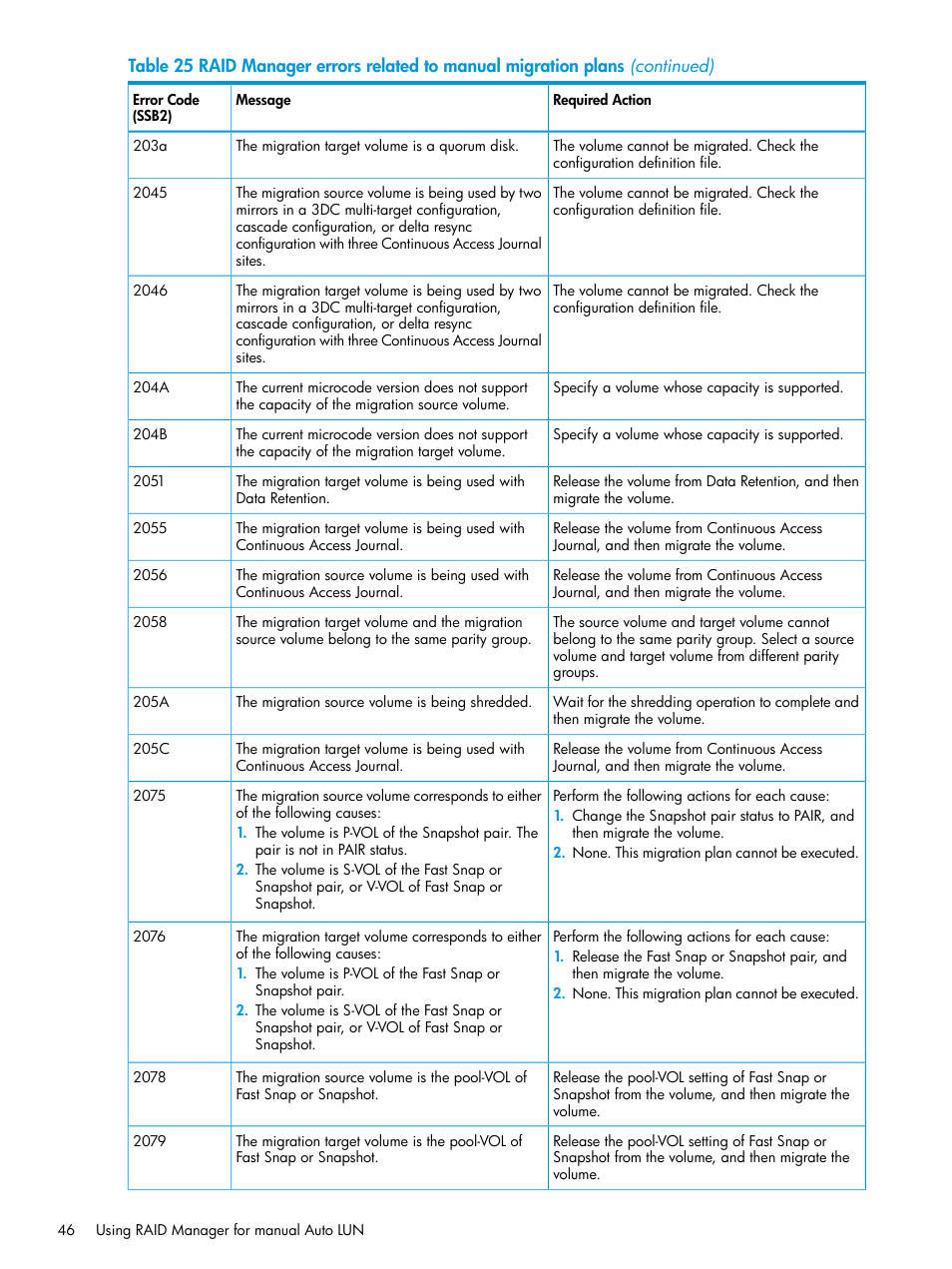 Table 25 RAID Manager errors related to manual migration plans (continued)

| Error Code (SSB2) | Message | Required Action |
|---|---|---|
| 203a | The migration target volume is a quorum disk. | The volume cannot be migrated. Check the configuration definition file. |
| 2045 | The migration source volume is being used by two mirrors in a 3DC multi-target configuration, cascade configuration, or delta resync configuration with three Continuous Access Journal sites. | The volume cannot be migrated. Check the configuration definition file. |
| 2046 | The migration target volume is being used by two mirrors in a 3DC multi-target configuration, cascade configuration, or delta resync configuration with three Continuous Access Journal sites. | The volume cannot be migrated. Check the configuration definition file. |
| 204A | The current microcode version does not support the capacity of the migration source volume. | Specify a volume whose capacity is supported. |
| 204B | The current microcode version does not support the capacity of the migration target volume. | Specify a volume whose capacity is supported. |
| 2051 | The migration target volume is being used with Data Retention. | Release the volume from Data Retention, and then migrate the volume. |
| 2055 | The migration target volume is being used with Continuous Access Journal. | Release the volume from Continuous Access Journal, and then migrate the volume. |
| 2056 | The migration source volume is being used with Continuous Access Journal. | Release the volume from Continuous Access Journal, and then migrate the volume. |
| 2058 | The migration target volume and the migration source volume belong to the same parity group. | The source volume and target volume cannot belong to the same parity group. Select a source volume and target volume from different parity groups. |
| 205A | The migration source volume is being shredded. | Wait for the shredding operation to complete and then migrate the volume. |
| 205C | The migration target volume is being used with Continuous Access Journal. | Release the volume from Continuous Access Journal, and then migrate the volume. |
| 2075 | The migration source volume corresponds to either of the following causes: 1. The volume is P-VOL of the Snapshot pair. The pair is not in PAIR status. 2. The volume is S-VOL of the Fast Snap or Snapshot pair, or V-VOL of Fast Snap or Snapshot. | Perform the following actions for each cause: 1. Change the Snapshot pair status to PAIR, and then migrate the volume. 2. None. This migration plan cannot be executed. |
| 2076 | The migration target volume corresponds to either of the following causes: 1. The volume is P-VOL of the Fast Snap or Snapshot pair. 2. The volume is S-VOL of the Fast Snap or Snapshot pair, or V-VOL of Fast Snap or Snapshot. | Perform the following actions for each cause: 1. Release the Fast Snap or Snapshot pair, and then migrate the volume. 2. None. This migration plan cannot be executed. |
| 2078 | The migration source volume is the pool-VOL of Fast Snap or Snapshot. | Release the pool-VOL setting of Fast Snap or Snapshot from the volume, and then migrate the volume. |
| 2079 | The migration target volume is the pool-VOL of Fast Snap or Snapshot. | Release the pool-VOL setting of Fast Snap or Snapshot from the volume, and then migrate the volume. |

46 Using RAID Manager for manual Auto LUN